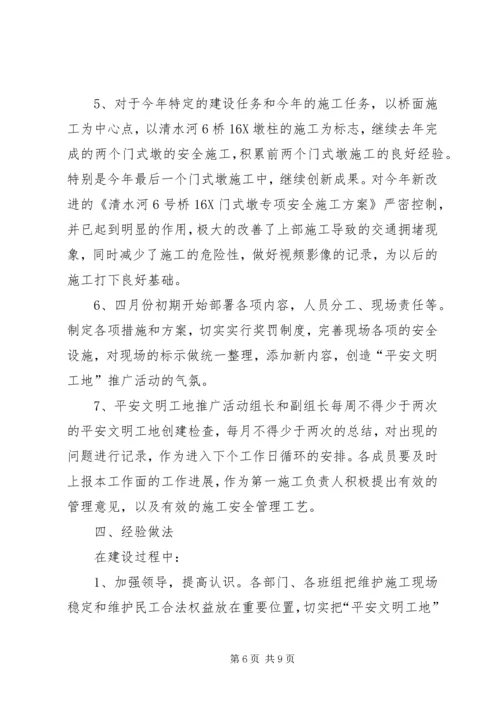 5、对于今年特定的建设任务和今年的施工任务，以桥面施工为中心点，以清水河6桥16X墩柱的施工为标志，继续去年完成的两个门式墩的安全施工，积累前两个门式墩施工的良好经验。特别是今年最后一个门式墩施工中，继续创新成果。对今年新改进的《清水河6号桥16X门式墩专项安全施工方案》严密控制，并已起到明显的作用，极大的改善了上部施工导致的交通拥堵现象，同时减少了施工的危险性，做好视频影像的记录，为以后的施工打下良好基础。

6、四月份初期开始部署各项内容，人员分工、现场责任等。制定各项措施和方案，切实实行奖罚制度，完善现场各项的安全设施，对现场的标示做统一整理，添加新内容，创造“平安文明工地”推广活动的气氛。

7、平安文明工地推广活动组长和副组长每周不得少于两次的平安文明工地创建检查，每月不得少于两次的总结，对出现的问题进行记录，作为进入下个工作日循环的安排。各成员要及时上报本工作面的工作进展，作为第一施工负责人积极提出有效的管理意见，以及有效的施工安全管理工艺。

四、经验做法

在建设过程中：

1、加强领导，提高认识。各部门、各班组把维护施工现场稳定和维护民工合法权益放在重要位置，切实把“平安文明工地”

第6页 共9页